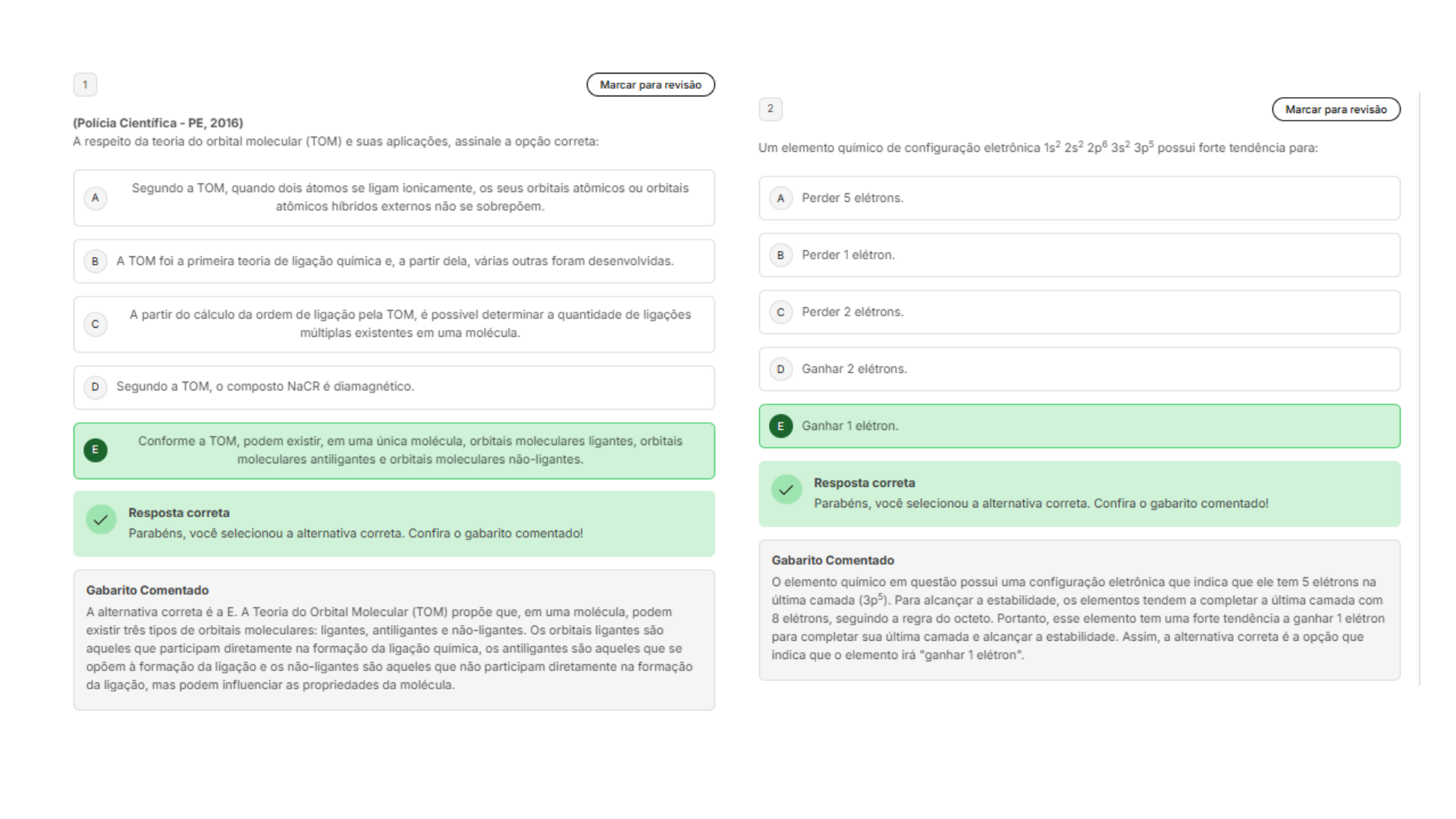 1

Marcar para revisão

(Polícia Científica - PE, 2016)
A respeito da teoria do orbital molecular (TOM) e suas aplicações, assinale a opção correta:

A Segundo a TOM, quando dois átomos se ligam ionicamente, os seus orbitais atômicos ou orbitais atômicos híbridos externos não se sobrepõem.

B A TOM foi a primeira teoria de ligação química e, a partir dela, várias outras foram desenvolvidas.

C A partir do cálculo da ordem de ligação pela TOM, é possível determinar a quantidade de ligações múltiplas existentes em uma molécula.

D Segundo a TOM, o composto NaCR é diamagnético.

E Conforme a TOM, podem existir, em uma única molécula, orbitais moleculares ligantes, orbitais moleculares antiligantes e orbitais moleculares não-ligantes.

Resposta correta
Parabéns, você selecionou a alternativa correta. Confira o gabarito comentado!

Gabarito Comentado
A alternativa correta é a E. A Teoria do Orbital Molecular (TOM) propõe que, em uma molécula, podem existir três tipos de orbitais moleculares: ligantes, antiligantes e não-ligantes. Os orbitais ligantes são aqueles que participam diretamente na formação da ligação química, os antiligantes são aqueles que se opõem à formação da ligação e os não-ligantes são aqueles que não participam diretamente na formação da ligação, mas podem influenciar as propriedades da molécula.

2

Marcar para revisão

Um elemento químico de configuração eletrônica $1s^2$ $2s^2$ $2p^6$ $3s^2$ $3p^5$ possui forte tendência para:

A Perder 5 elétrons.

B Perder 1 elétron.

C Perder 2 elétrons.

D Ganhar 2 elétrons.

E Ganhar 1 elétron.

Resposta correta
Parabéns, você selecionou a alternativa correta. Confira o gabarito comentado!

Gabarito Comentado
O elemento químico em questão possui uma configuração eletrônica que indica que ele tem 5 elétrons na última camada ($3p^5$). Para alcançar a estabilidade, os elementos tendem a completar a última camada com 8 elétrons, seguindo a regra do octeto. Portanto, esse elemento tem uma forte tendência a ganhar 1 elétron para completar sua última camada e alcançar a estabilidade. Assim, a alternativa correta é a opção que indica que o elemento irá "ganhar 1 elétron".